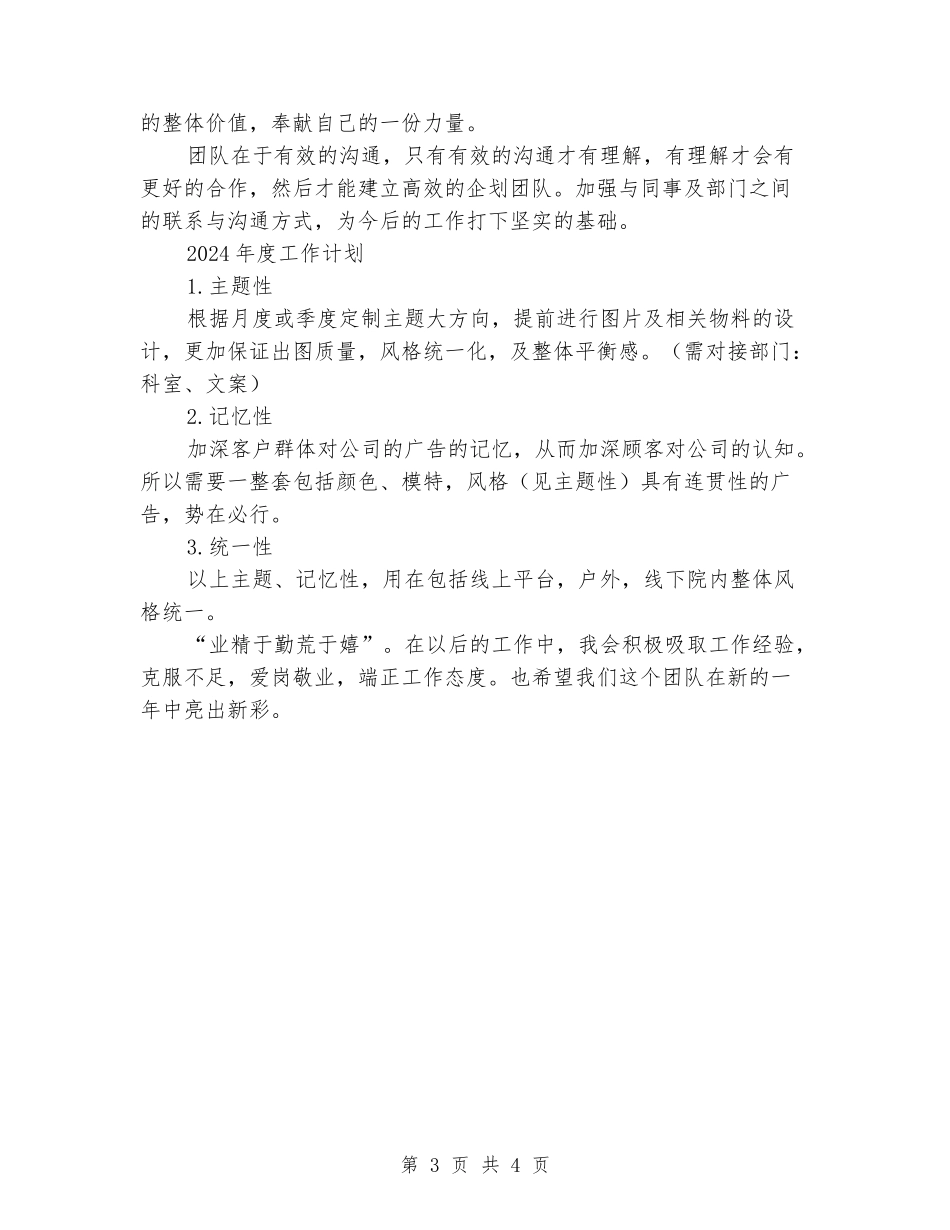 的整体价值，奉献自己的一份力量。

团队在于有效的沟通，只有有效的沟通才有理解，有理解才会有更好的合作，然后才能建立高效的企划团队。加强与同事及部门之间的联系与沟通方式，为今后的工作打下坚实的基础。

2024年度工作计划

1.主题性

根据月度或季度定制主题大方向，提前进行图片及相关物料的设计，更加保证出图质量，风格统一化，及整体平衡感。（需对接部门：科室、文案）

2.记忆性

加深客户群体对公司的广告的记忆，从而加深顾客对公司的认知。所以需要一整套包括颜色、模特，风格（见主题性）具有连贯性的广告，势在必行。

3.统一性

以上主题、记忆性，用在包括线上平台，户外，线下院内整体风格统一。

“业精于勤荒于嬉”。在以后的工作中，我会积极吸取工作经验，克服不足，爱岗敬业，端正工作态度。也希望我们这个团队在新的一年中亮出新彩。

第 3 页 共 4 页